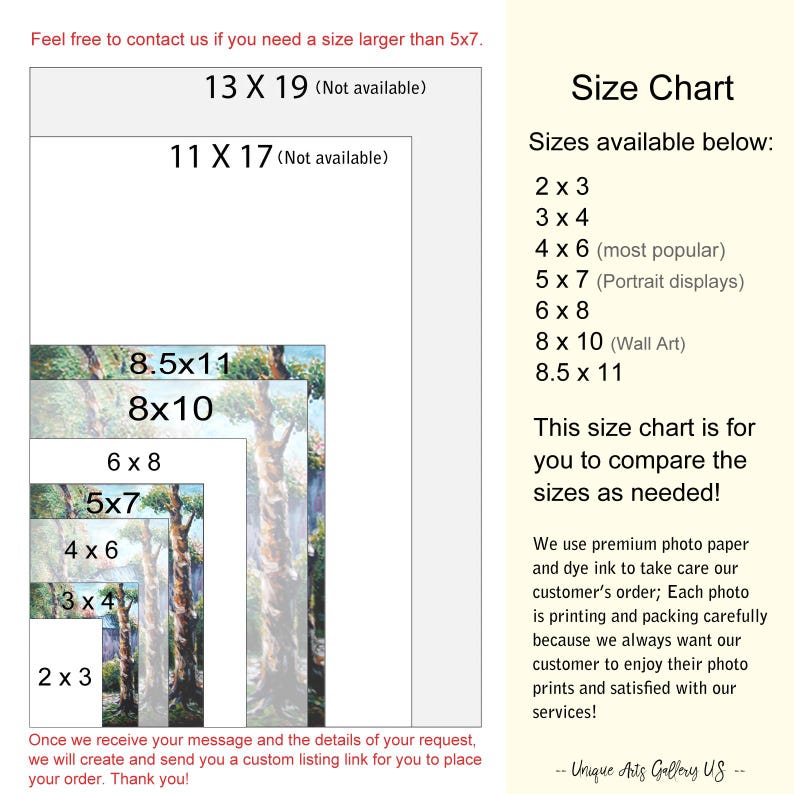 Feel free to contact us if you need a size larger than 5x7.

13 X 19 (Not available)

11 X 17 (Not available)

8.5x11

8x10

6 x 8

5x7

4 x 6

3 x 4

2 x 3

Once we receive your message and the details of your request, we will create and send you a custom listing link for you to place your order. Thank you!

Size Chart

Sizes available below:

2 x 3
3 x 4
4 x 6 (most popular)
5 x 7 (Portrait displays)
6 x 8
8 x 10 (Wall Art)
8.5 x 11

This size chart is for you to compare the sizes as needed!

We use premium photo paper and dye ink to take care our customer's order; Each photo is printing and packing carefully because we always want our customer to enjoy their photo prints and satisfied with our services!

-- Unique Arts Gallery US --